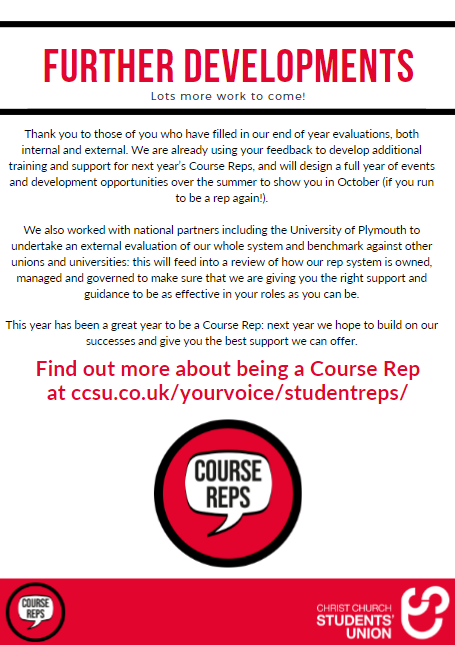 FURTHER DEVELOPMENTS

Lots more work to come!

Thank you to those of you who have filled in our end of year evaluations, both internal and external. We are already using your feedback to develop additional training and support for next year's Course Reps, and will design a full year of events and development opportunities over the summer to show you in October (if you run to be a rep again!).

We also worked with national partners including the University of Plymouth to undertake an external evaluation of our whole system and benchmark against other unions and universities: this will feed into a review of how our rep system is owned, managed and governed to make sure that we are giving you the right support and guidance to be as effective in your roles as you can be.

This year has been a great year to be a Course Rep: next year we hope to build on our successes and give you the best support we can offer.

Find out more about being a Course Rep at ccsu.co.uk/yourvoice/studentreps/

COURSE REPS

COURSE REPS

CHRIST CHURCH STUDENTS' UNION